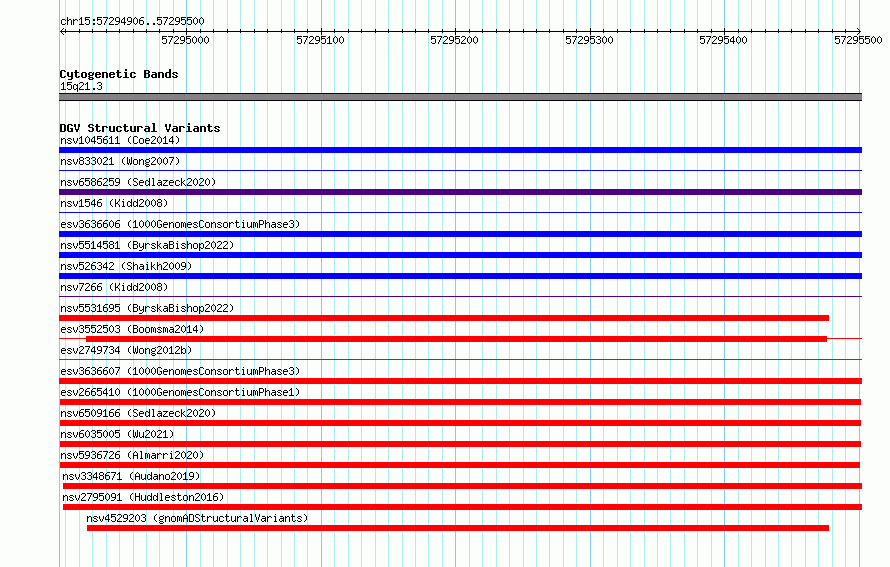 chr15:57294906..57295500

57295000 57295100 57295200 57295300 57295400 57295500

Cytogenetic Bands
15q21.3

DGV Structural Variants
nsv1045611 (Coe2014)
nsv833021 (Wong2007)
nsv6586259 (Sedlazeck2020)
nsv1546 (Kidd2008)
esv3636606 (1000GenomesConsortiumPhase3)
nsv5514581 (ByrskaBishop2022)
nsv526342 (Shaikh2009)
nsv7266 (Kidd2008)
nsv5531695 (ByrskaBishop2022)
esv3552503 (Boomsma2014)
esv2749734 (Wong2012b)
esv3636607 (1000GenomesConsortiumPhase3)
esv2665410 (1000GenomesConsortiumPhase1)
nsv6509166 (Sedlazeck2020)
nsv6035005 (Wu2021)
nsv5936726 (Almarri2020)
nsv3348671 (Audano2019)
nsv2795091 (Huddleston2016)
nsv4529203 (gnomADStructuralVariants)